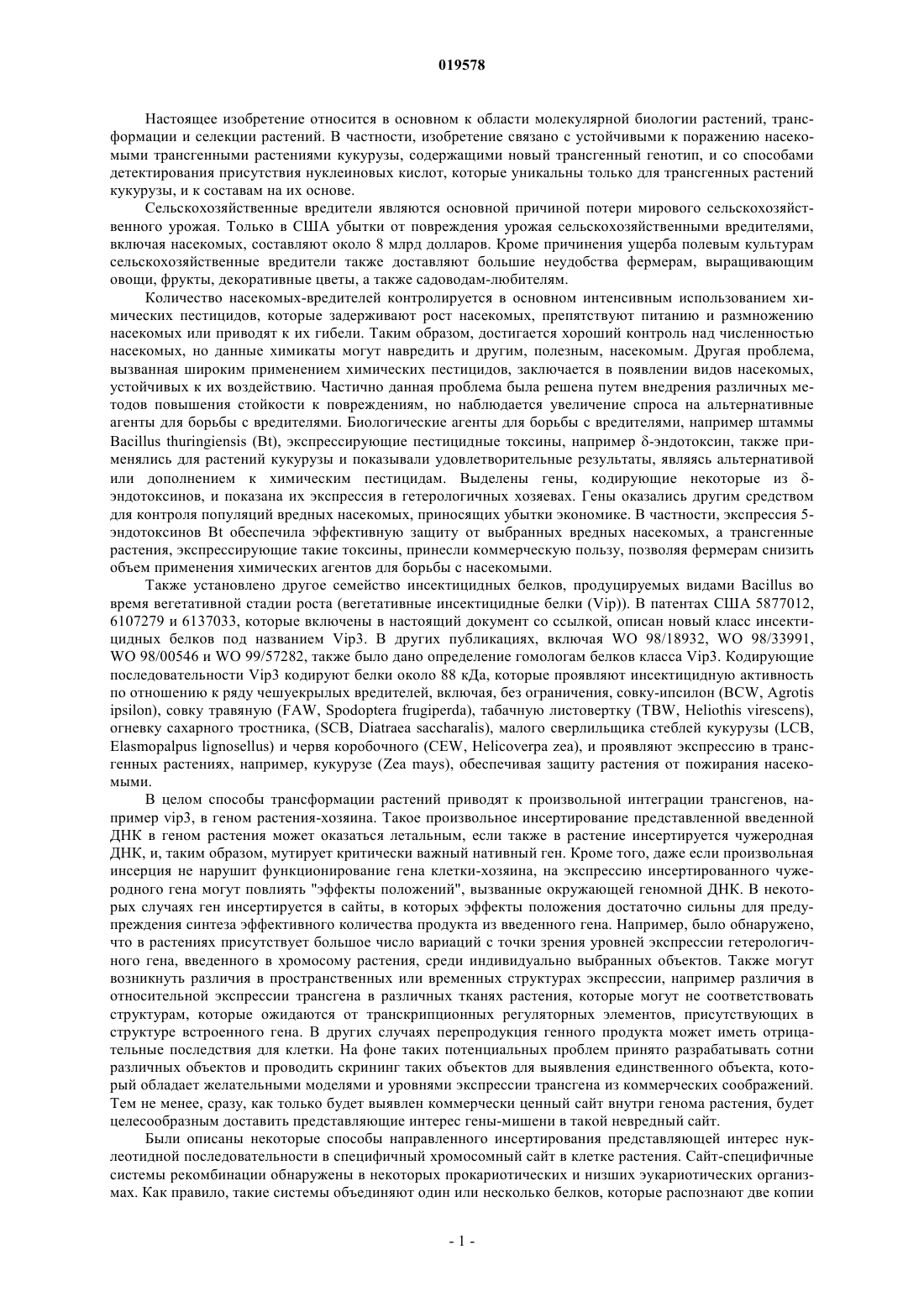 019578

Настоящее изобретение относится в основном к области молекулярной биологии растений, трансформации и селекции растений. В частности, изобретение связано с устойчивыми к поражению насекомыми трансгенными растениями кукурузы, содержащими новый трансгенный генотип, и со способами детектирования присутствия нуклеиновых кислот, которые уникальны только для трансгенных растений кукурузы, и к составам на их основе.

Сельскохозяйственные вредители являются основной причиной потери мирового сельскохозяйственного урожая. Только в США убытки от повреждения урожая сельскохозяйственными вредителями, включая насекомых, составляют около 8 млрд долларов. Кроме причинения ущерба полевым культурам сельскохозяйственные вредители также доставляют большие неудобства фермерам, выращивающим овощи, фрукты, декоративные цветы, а также садоводам-любителям.

Количество насекомых-вредителей контролируется в основном интенсивным использованием химических пестицидов, которые задерживают рост насекомых, препятствуют питанию и размножению насекомых или приводят к их гибели. Таким образом, достигается хороший контроль над численностью насекомых, но данные химикаты могут навредить и другим, полезным, насекомым. Другая проблема, вызванная широким применением химических пестицидов, заключается в появлении видов насекомых, устойчивых к их воздействию. Частично данная проблема была решена путем внедрения различных методов повышения стойкости к повреждениям, но наблюдается увеличение спроса на альтернативные агенты для борьбы с вредителями. Биологические агенты для борьбы с вредителями, например штаммы Bacillus thuringiensis (Bt), экспрессирующие пестицидные токсины, например δ-эндотоксин, также применялись для растений кукурузы и показывали удовлетворительные результаты, являясь альтернативой или дополнением к химическим пестицидам. Выделены гены, кодирующие некоторые из δ-эндотоксинов, и показана их экспрессия в гетерологичных хозяевах. Гены оказались другим средством для контроля популяций вредных насекомых, приносящих убытки экономике. В частности, экспрессия 5-эндотоксинов Bt обеспечила эффективную защиту от выбранных вредных насекомых, а трансгенные растения, экспрессирующие такие токсины, принесли коммерческую пользу, позволяя фермерам снизить объем применения химических агентов для борьбы с насекомыми.

Также установлено другое семейство инсектицидных белков, продуцируемых видами Bacillus во время вегетативной стадии роста (вегетативные инсектицидные белки (Vip)). В патентах США 5877012, 6107279 и 6137033, которые включены в настоящий документ со ссылкой, описан новый класс инсектицидных белков под названием Vip3. В других публикациях, включая WO 98/18932, WO 98/33991, WO 98/00546 и WO 99/57282, также было дано определение гомологам белков класса Vip3. Кодирующие последовательности Vip3 кодируют белки около 88 кДа, которые проявляют инсектицидную активность по отношению к ряду чешуекрылых вредителей, включая, без ограничения, совку-ипсилон (BCW, Agrotis ipsilon), совку травяную (FAW, Spodoptera frugiperda), табачную листовертку (TBW, Heliothis virescens), огневку сахарного тростника, (SCB, Diatraea saccharalis), малого сверлильщика стеблей кукурузы (LCB, Elasmopalpus lignosellus) и червя коробочного (CEW, Helicoverpa zea), и проявляют экспрессию в трансгенных растениях, например, кукурузе (Zea mays), обеспечивая защиту растения от пожирания насекомыми.

В целом способы трансформации растений приводят к произвольной интеграции трансгенов, например vip3, в геном растения-хозяина. Такое произвольное инсертирование представленной введенной ДНК в геном растения может оказаться летальным, если также в растение инсертируется чужеродная ДНК, и, таким образом, мутирует критически важный нативный ген. Кроме того, даже если произвольная инсерция не нарушит функционирование гена клетки-хозяина, на экспрессию инсертированного чужеродного гена могут повлиять "эффекты положений", вызванные окружающей геномной ДНК. В некоторых случаях ген инсертируется в сайты, в которых эффекты положения достаточно сильны для предупреждения синтеза эффективного количества продукта из введенного гена. Например, было обнаружено, что в растениях присутствует большое число вариаций с точки зрения уровней экспрессии гетерологичного гена, введенного в хромосому растения, среди индивидуально выбранных объектов. Также могут возникнуть различия в пространственных или временных структурах экспрессии, например различия в относительной экспрессии трансгена в различных тканях растения, которые могут не соответствовать структурам, которые ожидаются от транскрипционных регуляторных элементов, присутствующих в структуре встроенного гена. В других случаях перепродукция генного продукта может иметь отрицательные последствия для клетки. На фоне таких потенциальных проблем принято разрабатывать сотни различных объектов и проводить скрининг таких объектов для выявления единственного объекта, который обладает желательными моделями и уровнями экспрессии трансгена из коммерческих соображений. Тем не менее, сразу, как только будет выявлен коммерчески ценный сайт внутри генома растения, будет целесообразным доставить представляющие интерес гены-мишени в такой невредный сайт.

Были описаны некоторые способы направленного инсертирования представляющей интерес нуклеотидной последовательности в специфичный хромосомный сайт в клетке растения. Сайт-специфичные системы рекомбинации обнаружены в некоторых прокариотических и низших эукариотических организмах. Как правило, такие системы объединяют один или несколько белков, которые распознают две копии

- 1 -